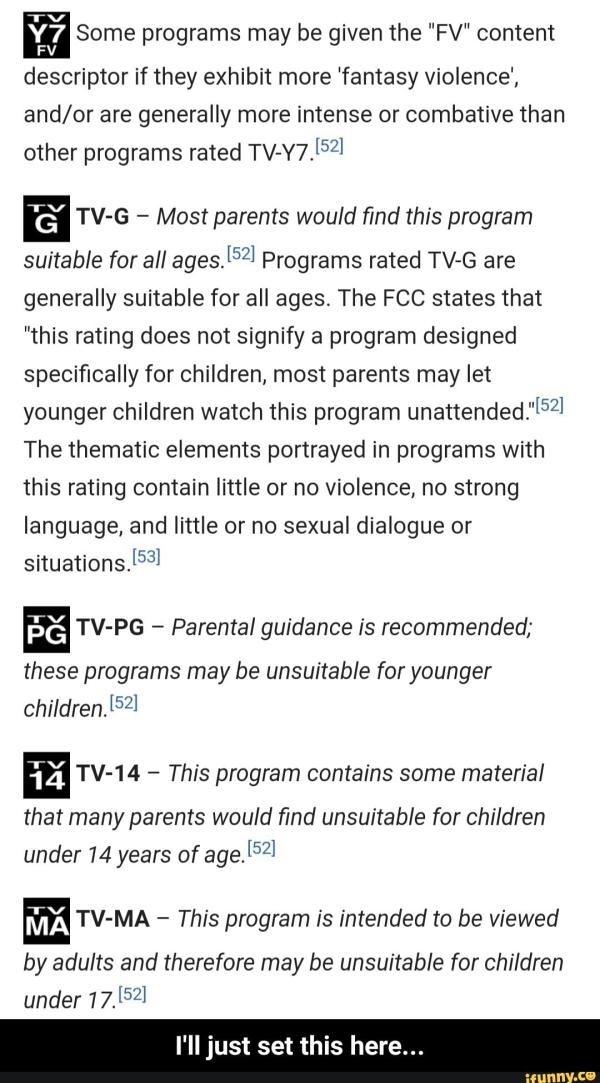 TV Y7 FV Some programs may be given the "FV" content descriptor if they exhibit more 'fantasy violence', and/or are generally more intense or combative than other programs rated TV-Y7.[52]

TV G TV-G – Most parents would find this program suitable for all ages.[52] Programs rated TV-G are generally suitable for all ages. The FCC states that "this rating does not signify a program designed specifically for children, most parents may let younger children watch this program unattended."[52] The thematic elements portrayed in programs with this rating contain little or no violence, no strong language, and little or no sexual dialogue or situations.[53]

TV PG TV-PG – Parental guidance is recommended; these programs may be unsuitable for younger children.[52]

TV 14 TV-14 – This program contains some material that many parents would find unsuitable for children under 14 years of age.[52]

TV MA TV-MA – This program is intended to be viewed by adults and therefore may be unsuitable for children under 17.[52]

I'll just set this here...

ifunny.co